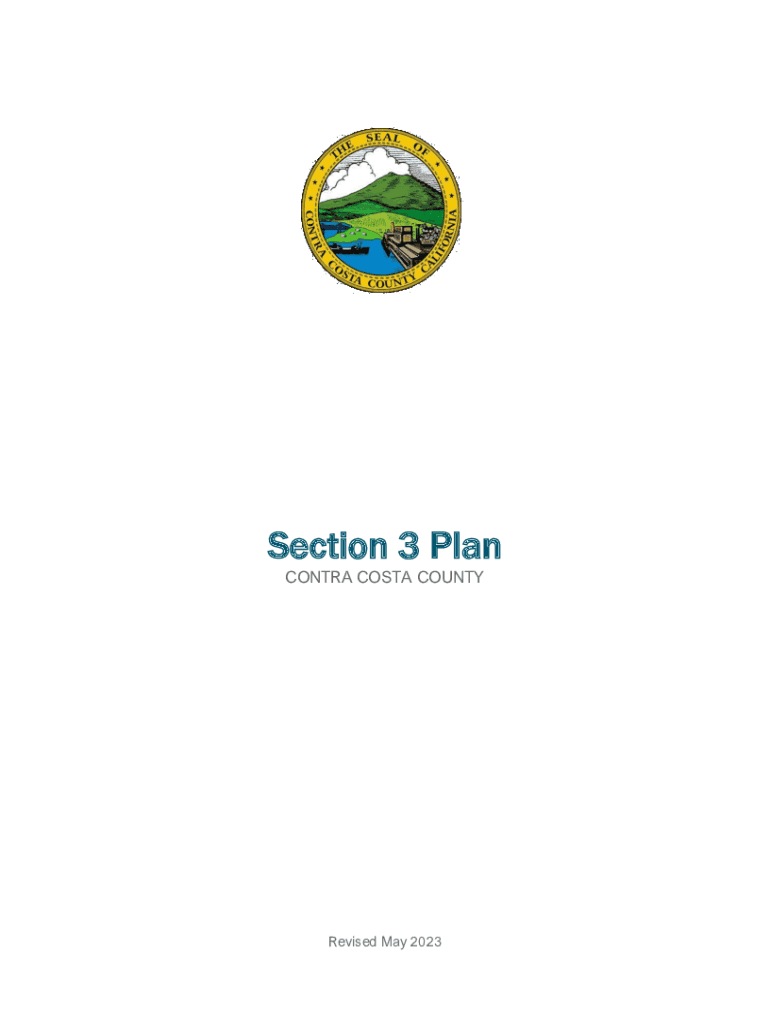 THE SEAL OF CONTRA COSTA COUNTY CALIFORNIA

Section 3 Plan

CONTRA COSTA COUNTY

Revised May 2023